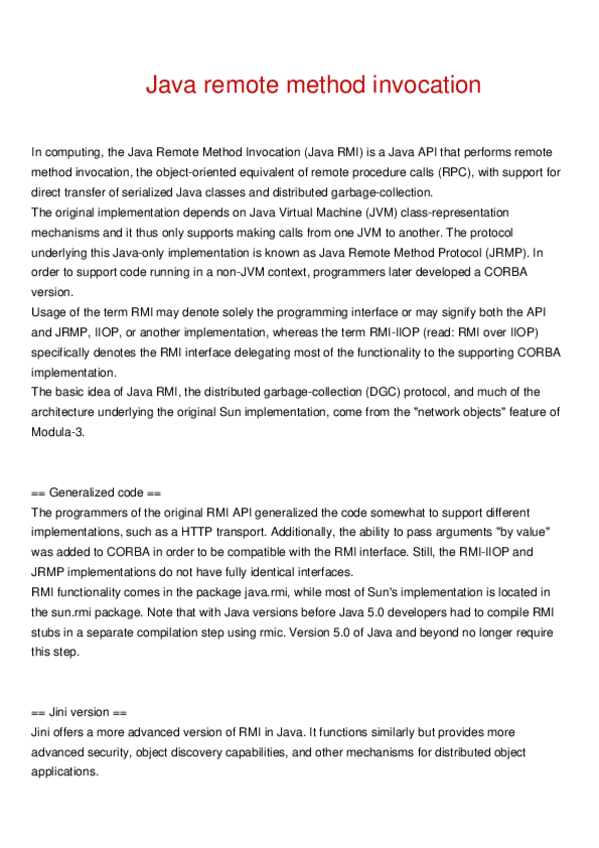 Java remote method invocation

In computing, the Java Remote Method Invocation (Java RMI) is a Java API that performs remote method invocation, the object-oriented equivalent of remote procedure calls (RPC), with support for direct transfer of serialized Java classes and distributed garbage-collection.
The original implementation depends on Java Virtual Machine (JVM) class-representation mechanisms and it thus only supports making calls from one JVM to another. The protocol underlying this Java-only implementation is known as Java Remote Method Protocol (JRMP). In order to support code running in a non-JVM context, programmers later developed a CORBA version.
Usage of the term RMI may denote solely the programming interface or may signify both the API and JRMP, IIOP, or another implementation, whereas the term RMI-IIOP (read: RMI over IIOP) specifically denotes the RMI interface delegating most of the functionality to the supporting CORBA implementation.
The basic idea of Java RMI, the distributed garbage-collection (DGC) protocol, and much of the architecture underlying the original Sun implementation, come from the "network objects" feature of Modula-3.

== Generalized code ==
The programmers of the original RMI API generalized the code somewhat to support different implementations, such as a HTTP transport. Additionally, the ability to pass arguments "by value" was added to CORBA in order to be compatible with the RMI interface. Still, the RMI-IIOP and JRMP implementations do not have fully identical interfaces.
RMI functionality comes in the package java.rmi, while most of Sun's implementation is located in the sun.rmi package. Note that with Java versions before Java 5.0 developers had to compile RMI stubs in a separate compilation step using rmic. Version 5.0 of Java and beyond no longer require this step.

== Jini version ==
Jini offers a more advanced version of RMI in Java. It functions similarly but provides more advanced security, object discovery capabilities, and other mechanisms for distributed object applications.